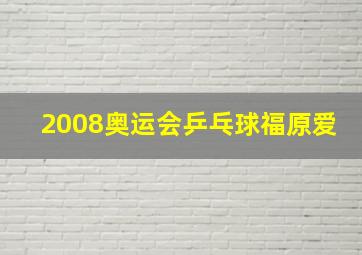 2008奥运会乒乓球福原爱